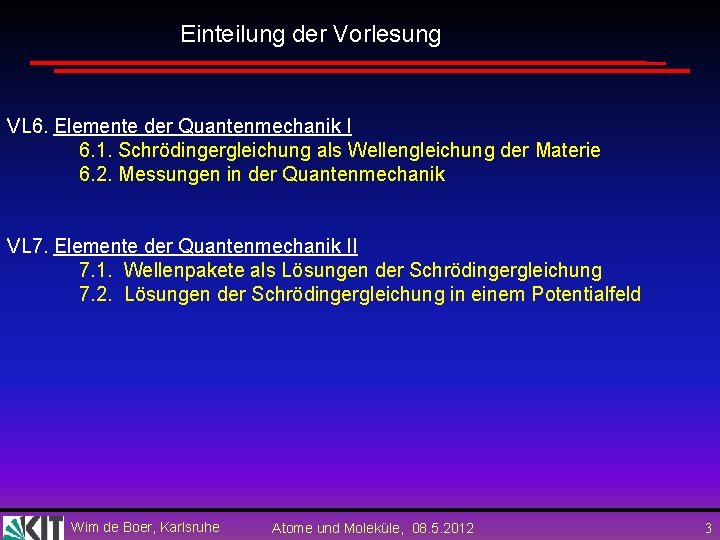 Einteilung der Vorlesung

VL6. Elemente der Quantenmechanik I
6.1. Schrödingergleichung als Wellengleichung der Materie
6.2. Messungen in der Quantenmechanik

VL7. Elemente der Quantenmechanik II
7.1. Wellenpakete als Lösungen der Schrödingergleichung
7.2. Lösungen der Schrödingergleichung in einem Potentialfeld

KIT Wim de Boer, Karlsruhe Atome und Moleküle, 08.5.2012 3